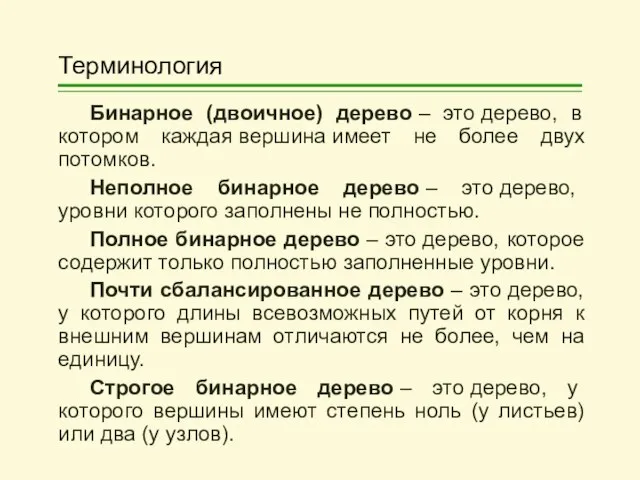 Терминология

Бинарное (двоичное) дерево – это дерево, в котором каждая вершина имеет не более двух потомков.

Неполное бинарное дерево – это дерево, уровни которого заполнены не полностью.

Полное бинарное дерево – это дерево, которое содержит только полностью заполненные уровни.

Почти сбалансированное дерево – это дерево, у которого длины всевозможных путей от корня к внешним вершинам отличаются не более, чем на единицу.

Строгое бинарное дерево – это дерево, у которого вершины имеют степень ноль (у листьев) или два (у узлов).